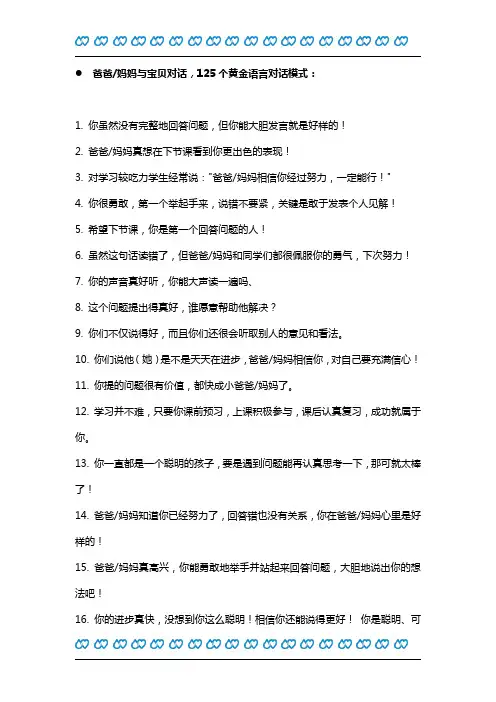 ● 爸爸/妈妈与宝贝对话，125 个黄金语言对话模式：

1. 你虽然没有完整地回答问题，但你能大胆发言就是好样的！

2. 爸爸/妈妈真想在下节课看到你更出色的表现！

3. 对学习较吃力学生经常说："爸爸/妈妈相信你经过努力，一定能行！"

4. 你很勇敢，第一个举起手来，说错不要紧，关键是敢于发表个人见解！

5. 希望下节课，你是第一个回答问题的人！

6. 虽然这句话读错了，但爸爸/妈妈和同学们都很佩服你的勇气，下次努力！

7. 你的声音真好听，你能大声读一遍吗、

8. 这个问题提出得真好，谁愿意帮助他解决？

9. 你们不仅说得好，而且你们还很会听取别人的意见和看法。

10. 你们说他（她）是不是天天在进步，爸爸/妈妈相信你，对自己要充满信心！

11. 你提的问题很有价值，都快成小爸爸/妈妈了。

12. 学习并不难，只要你课前预习，上课积极参与，课后认真复习，成功就属于你。

13. 你一直都是一个聪明的孩子，要是遇到问题能再认真思考一下，那可就太棒了！

14. 爸爸/妈妈知道你已经努力了，回答错也没有关系，你在爸爸/妈妈心里是好样的！

15. 爸爸/妈妈真高兴，你能勇敢地举手并站起来回答问题，大胆地说出你的想法吧！

16. 你的进步真快，没想到你这么聪明！相信你还能说得更好！ 你是聪明、可